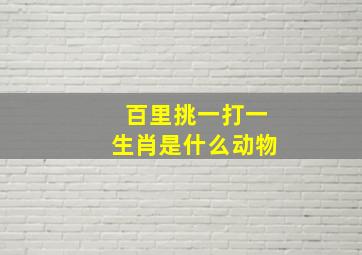 百里挑一打一
生肖是什么动物